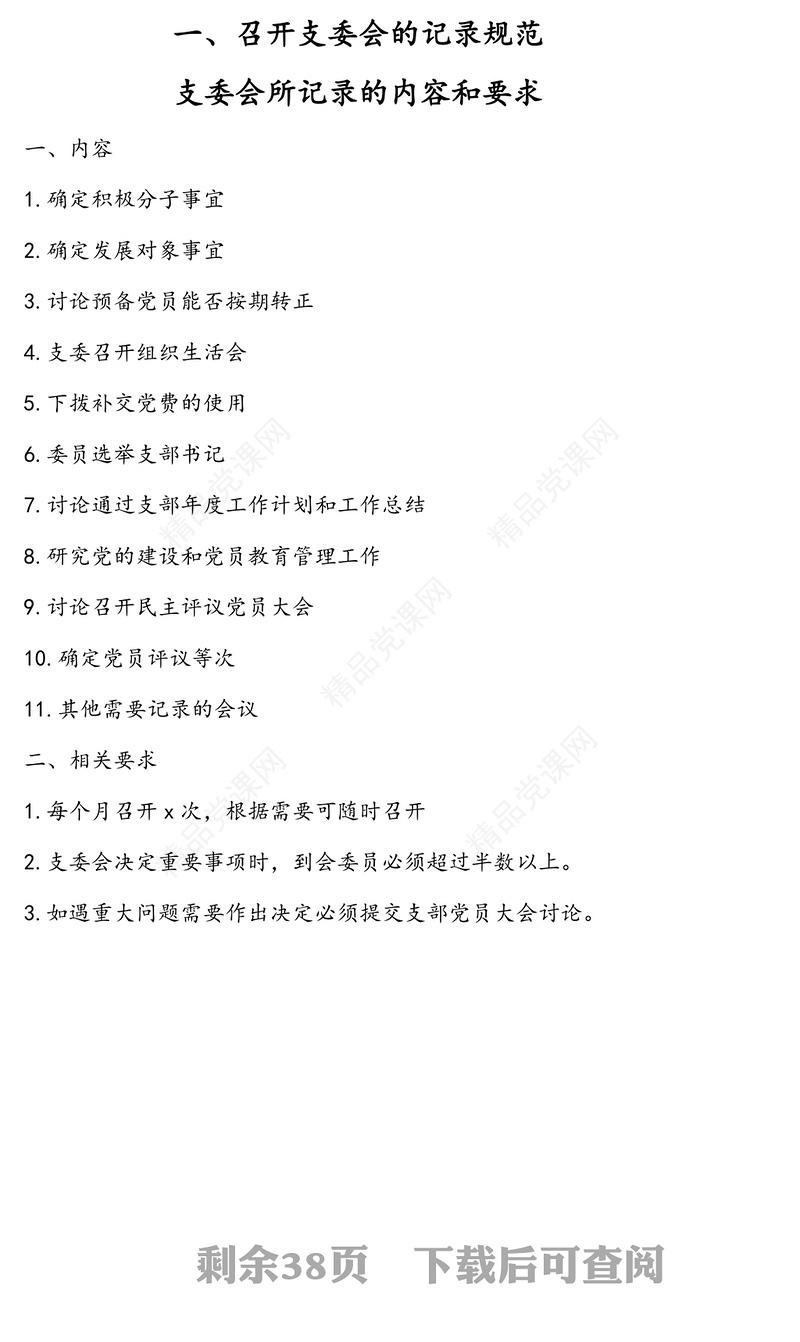 一、召开支委会的记录规范

支委会所记录的内容和要求

一、内容

1. 确定积极分子事宜

2. 确定发展对象事宜

3. 讨论预备党员能否按期转正

4. 支委召开组织生活会

5. 下拨补交党费的使用

6. 委员选举支部书记

7. 讨论通过支部年度工作计划和工作总结

8. 研究党的建设和党员教育管理工作

9. 讨论召开民主评议党员大会

10. 确定党员评议等次

11. 其他需要记录的会议

二、相关要求

1. 每个月召开 x 次，根据需要可随时召开

2. 支委会决定重要事项时，到会委员必须超过半数以上。

3. 如遇重大问题需要作出决定必须提交支部党员大会讨论。

精品党课网 精品党课网 精品党课网 精品党课网 精品党课网

剩余38页　下载后可查阅